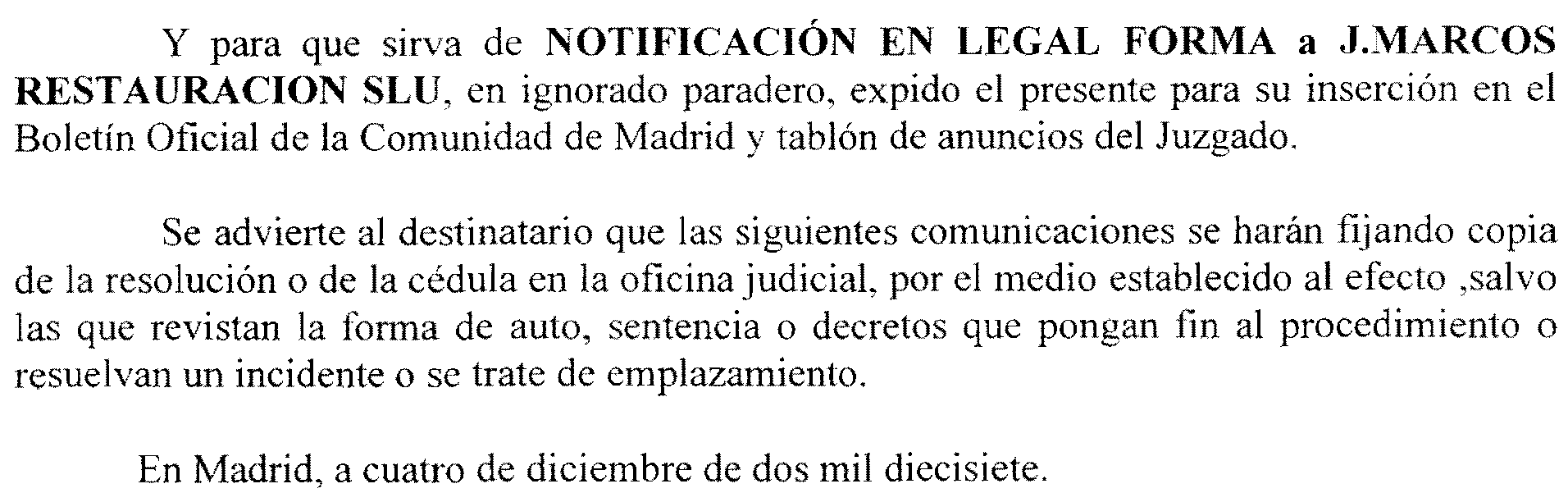 Y para que sirva de NOTIFICACIÓN EN LEGAL FORMA a J.MARCOS RESTAURACION SLU, en ignorado paradero, expido el presente para su inserción en el Boletín Oficial de la Comunidad de Madrid y tablón de anuncios del Juzgado.

Se advierte al destinatario que las siguientes comunicaciones se harán fijando copia de la resolución o de la cédula en la oficina judicial, por el medio establecido al efecto ,salvo las que revistan la forma de auto, sentencia o decretos que pongan fin al procedimiento o resuelvan un incidente o se trate de emplazamiento.

En Madrid, a cuatro de diciembre de dos mil diecisiete.